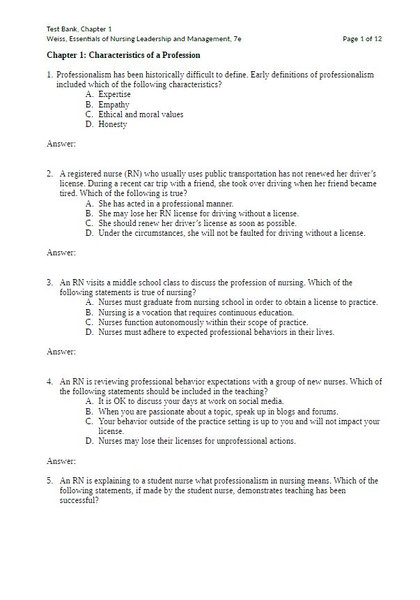 Test Bank, Chapter 1
Weiss, Essentials of Nursing Leadership and Management, 7e

Page 1 of 12

Chapter 1: Characteristics of a Profession

1. Professionalism has been historically difficult to define. Early definitions of professionalism included which of the following characteristics?
A. Expertise
B. Empathy
C. Ethical and moral values
D. Honesty

Answer:

2. A registered nurse (RN) who usually uses public transportation has not renewed her driver's license. During a recent car trip with a friend, she took over driving when her friend became tired. Which of the following is true?
A. She has acted in a professional manner.
B. She may lose her RN license for driving without a license.
C. She should renew her driver's license as soon as possible.
D. Under the circumstances, she will not be faulted for driving without a license.

Answer:

3. An RN visits a middle school class to discuss the profession of nursing. Which of the following statements is true of nursing?
A. Nurses must graduate from nursing school in order to obtain a license to practice.
B. Nursing is a vocation that requires continuous education.
C. Nurses function autonomously within their scope of practice.
D. Nurses must adhere to expected professional behaviors in their lives.

Answer:

4. An RN is reviewing professional behavior expectations with a group of new nurses. Which of the following statements should be included in the teaching?
A. It is OK to discuss your days at work on social media.
B. When you are passionate about a topic, speak up in blogs and forums.
C. Your behavior outside of the practice setting is up to you and will not impact your license.
D. Nurses may lose their licenses for unprofessional actions.

Answer:

5. An RN is explaining to a student nurse what professionalism in nursing means. Which of the following statements, if made by the student nurse, demonstrates teaching has been successful?